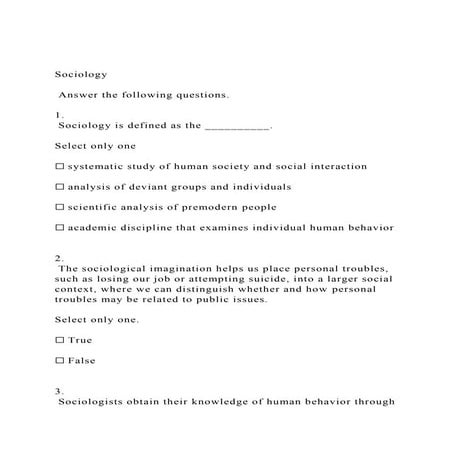 Sociology

Answer the following questions.

1.
Sociology is defined as the ___________.

Select only one

☐ systematic study of human society and social interaction

☐ analysis of deviant groups and individuals

☐ scientific analysis of premodern people

☐ academic discipline that examines individual human behavior

2.
The sociological imagination helps us place personal troubles, such as losing our job or attempting suicide, into a larger social context, where we can distinguish whether and how personal troubles may be related to public issues.

Select only one.

☐ True

☐ False

3.
Sociologists obtain their knowledge of human behavior through